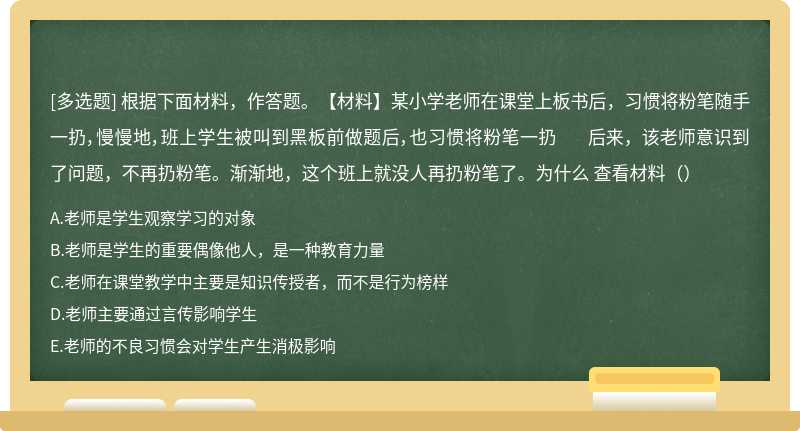 [多选题] 根据下面材料，作答题。【材料】某小学老师在课堂上板书后，习惯将粉笔随手一扔，慢慢地，班上学生被叫到黑板前做题后，也习惯将粉笔一扔　　后来，该老师意识到了问题，不再扔粉笔。渐渐地，这个班上就没人再扔粉笔了。为什么 查看材料（）

A.老师是学生观察学习的对象

B.老师是学生的重要偶像他人，是一种教育力量

C.老师在课堂教学中主要是知识传授者，而不是行为榜样

D.老师主要通过言传影响学生

E.老师的不良习惯会对学生产生消极影响